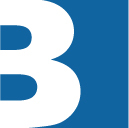 B